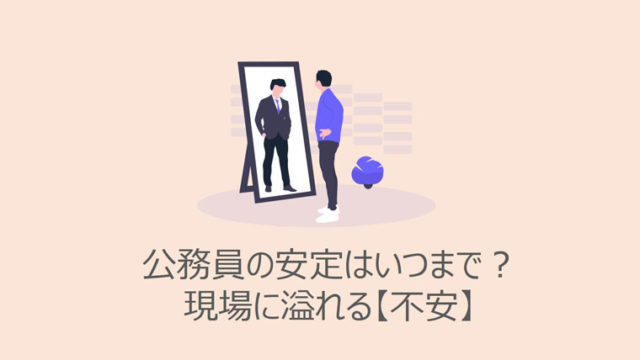 公務員の安定はいつまで？
現場に溢れる【不安】